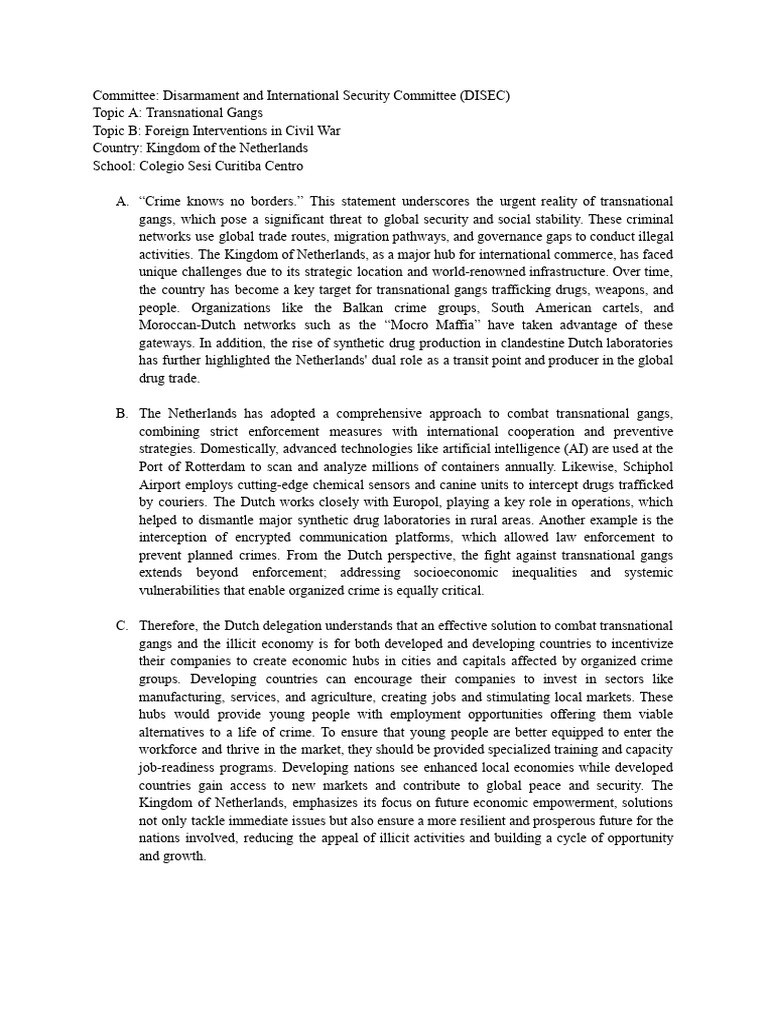 Committee: Disarmament and International Security Committee (DISEC)
Topic A: Transnational Gangs
Topic B: Foreign Interventions in Civil War
Country: Kingdom of the Netherlands
School: Colegio Sesi Curitiba Centro

A. "Crime knows no borders." This statement underscores the urgent reality of transnational gangs, which pose a significant threat to global security and social stability. These criminal networks use global trade routes, migration pathways, and governance gaps to conduct illegal activities. The Kingdom of Netherlands, as a major hub for international commerce, has faced unique challenges due to its strategic location and world-renowned infrastructure. Over time, the country has become a key target for transnational gangs trafficking drugs, weapons, and people. Organizations like the Balkan crime groups, South American cartels, and Moroccan-Dutch networks such as the "Mocro Maffia" have taken advantage of these gateways. In addition, the rise of synthetic drug production in clandestine Dutch laboratories has further highlighted the Netherlands' dual role as a transit point and producer in the global drug trade.

B. The Netherlands has adopted a comprehensive approach to combat transnational gangs, combining strict enforcement measures with international cooperation and preventive strategies. Domestically, advanced technologies like artificial intelligence (AI) are used at the Port of Rotterdam to scan and analyze millions of containers annually. Likewise, Schiphol Airport employs cutting-edge chemical sensors and canine units to intercept drugs trafficked by couriers. The Dutch works closely with Europol, playing a key role in operations, which helped to dismantle major synthetic drug laboratories in rural areas. Another example is the interception of encrypted communication platforms, which allowed law enforcement to prevent planned crimes. From the Dutch perspective, the fight against transnational gangs extends beyond enforcement; addressing socioeconomic inequalities and systemic vulnerabilities that enable organized crime is equally critical.

C. Therefore, the Dutch delegation understands that an effective solution to combat transnational gangs and the illicit economy is for both developed and developing countries to incentivize their companies to create economic hubs in cities and capitals affected by organized crime groups. Developing countries can encourage their companies to invest in sectors like manufacturing, services, and agriculture, creating jobs and stimulating local markets. These hubs would provide young people with employment opportunities offering them viable alternatives to a life of crime. To ensure that young people are better equipped to enter the workforce and thrive in the market, they should be provided specialized training and capacity job-readiness programs. Developing nations see enhanced local economies while developed countries gain access to new markets and contribute to global peace and security. The Kingdom of Netherlands, emphasizes its focus on future economic empowerment, solutions not only tackle immediate issues but also ensure a more resilient and prosperous future for the nations involved, reducing the appeal of illicit activities and building a cycle of opportunity and growth.